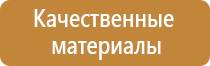 Качественные материалы